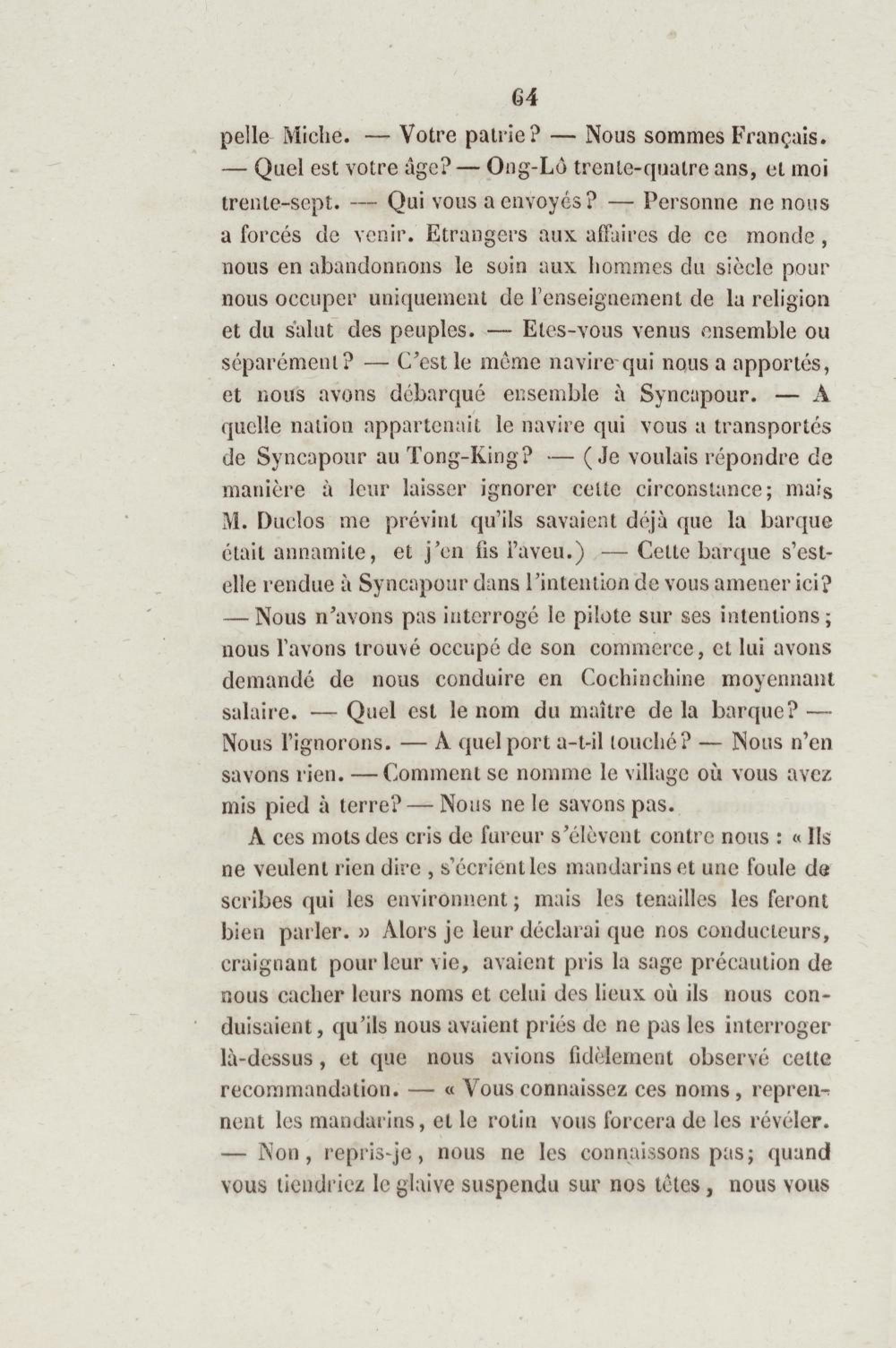 64

pelle Miche. — Votre patrie? — Nous sommes Français. — Quel est votre âge? — Ong-Lô trente-quatre ans, et moi trente-sept. — Qui vous a envoyés? — Personne ne nous a forcés de venir. Etrangers aux affaires de ce monde, nous en abandonnons le soin aux hommes du siècle pour nous occuper uniquement de l'enseignement de la religion et du salut des peuples. — Etes-vous venus ensemble ou séparément? — C'est le même navire qui nous a apportés, et nous avons débarqué ensemble à Syncapour. — A quelle nation appartenait le navire qui vous a transportés de Syncapour au Tong-King? — (Je voulais répondre de manière à leur laisser ignorer cette circonstance; mais M. Duclos me prévint qu'ils savaient déjà que la barque était annamite, et j'en fis l'aveu.) — Cette barque s'est-elle rendue à Syncapour dans l'intention de vous amener ici? — Nous n'avons pas interrogé le pilote sur ses intentions; nous l'avons trouvé occupé de son commerce, et lui avons demandé de nous conduire en Cochinchine moyennant salaire. — Quel est le nom du maître de la barque? — Nous l'ignorons. — A quel port a-t-il touché? — Nous n'en savons rien. — Comment se nomme le village où vous avez mis pied à terre? — Nous ne le savons pas.

A ces mots des cris de fureur s'élèvent contre nous : « Ils ne veulent rien dire, s'écrient les mandarins et une foule de scribes qui les environnent; mais les tenailles les feront bien parler. » Alors je leur déclarai que nos conducteurs, craignant pour leur vie, avaient pris la sage précaution de nous cacher leurs noms et celui des lieux où ils nous conduisaient, qu'ils nous avaient priés de ne pas les interroger là-dessus, et que nous avions fidèlement observé cette recommandation. — « Vous connaissez ces noms, reprennent les mandarins, et le rotin vous forcera de les révéler. — Non, repris-je, nous ne les connaissons pas; quand vous tiendriez le glaive suspendu sur nos têtes, nous vous